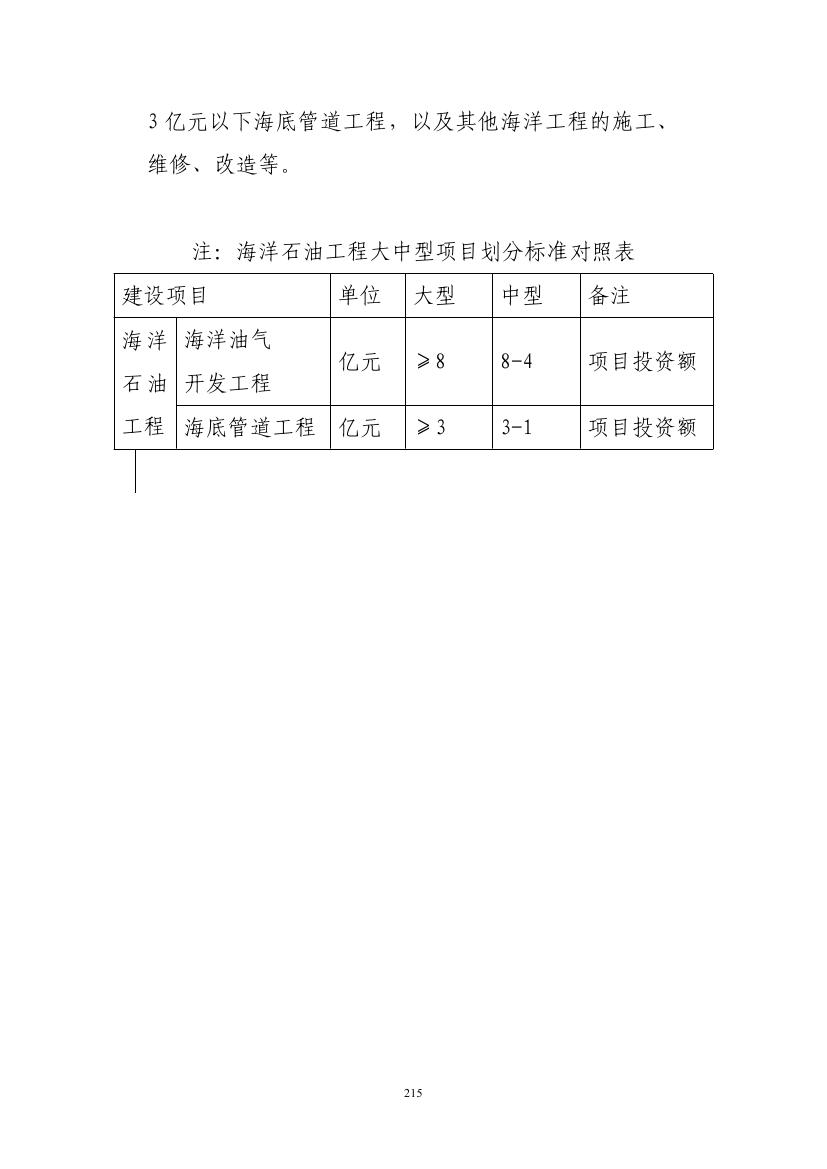 3亿元以下海底管道工程，以及其他海洋工程的施工、维修、改造等。

注：海洋石油工程大中型项目划分标准对照表

| 建设项目 | | 单位 | 大型 | 中型 | 备注 |
|---|---|---|---|---|---|
| 海洋石油工程 | 海洋油气开发工程 | 亿元 | ≥8 | 8-4 | 项目投资额 |
| | 海底管道工程 | 亿元 | ≥3 | 3-1 | 项目投资额 |

215